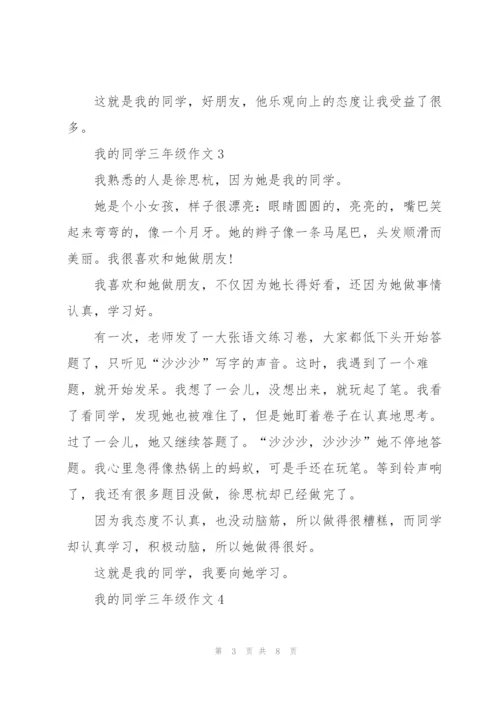 这就是我的同学，好朋友，他乐观向上的态度让我受益了很多。

我的同学三年级作文3

我熟悉的人是徐思杭，因为她是我的同学。

她是个小女孩，样子很漂亮：眼睛圆圆的，亮亮的，嘴巴笑起来弯弯的，像一个月牙。她的辫子像一条马尾巴，头发顺滑而美丽。我很喜欢和她做朋友！

我喜欢和她做朋友，不仅因为她长得好看，还因为她做事情认真，学习好。

有一次，老师发了一大张语文练习卷，大家都低下头开始答题了，只听见“沙沙沙”写字的声音。这时，我遇到了一个难题，就开始发呆。我想了一会儿，没想出来，就玩起了笔。我看了看同学，发现她也被难住了，但是她盯着卷子在认真地思考。过了一会儿，她又继续答题了。“沙沙沙，沙沙沙”她不停地答题。我心里急得像热锅上的蚂蚁，可是手还在玩笔。等到铃声响了，我还有很多题目没做，徐思杭却已经做完了。

因为我态度不认真，也没动脑筋，所以做得很糟糕，而同学却认真学习，积极动脑，所以她做得很好。

这就是我的同学，我要向她学习。

我的同学三年级作文4

第 3 页 共 8 页